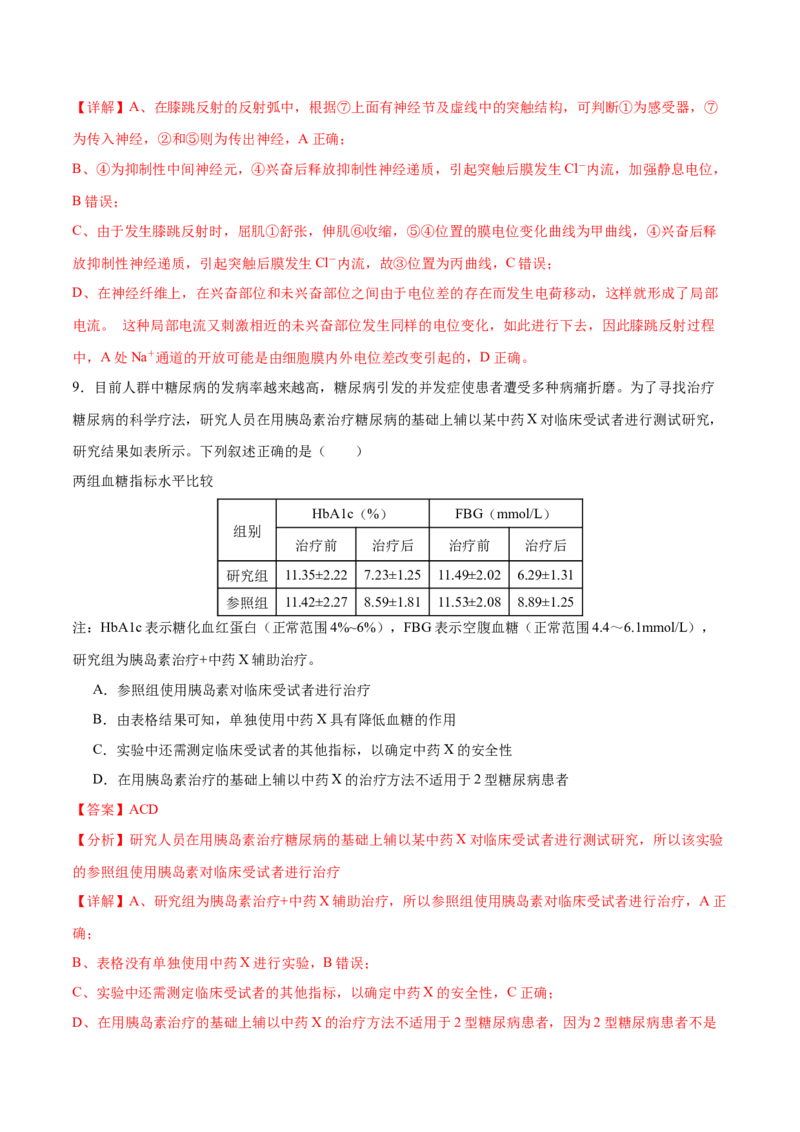 【详解】A、在膝跳反射的反射弧中，根据⑦上面有神经节及虚线中的突触结构，可判断①为感受器，⑦为传入神经，②和⑤则为传出神经，A正确；

B、④为抑制性中间神经元，④兴奋后释放抑制性神经递质，引起突触后膜发生$Cl^-$内流，加强静息电位，B错误；

C、由于发生膝跳反射时，屈肌①舒张，伸肌⑥收缩，⑤④位置的膜电位变化曲线为甲曲线，④兴奋后释放抑制性神经递质，引起突触后膜发生$Cl^-$内流，故③位置为丙曲线，C错误；

D、在神经纤维上，在兴奋部位和未兴奋部位之间由于电位差的存在而发生电荷移动，这样就形成了局部电流。 这种局部电流又刺激相近的未兴奋部位发生同样的电位变化，如此进行下去，因此膝跳反射过程中，A处$Na^+$通道的开放可能是由细胞膜内外电位差改变引起的，D正确。

9．目前人群中糖尿病的发病率越来越高，糖尿病引发的并发症使患者遭受多种病痛折磨。为了寻找治疗糖尿病的科学疗法，研究人员在用胰岛素治疗糖尿病的基础上辅以某中药X对临床受试者进行测试研究，研究结果如表所示。下列叙述正确的是（　　）

两组血糖指标水平比较

| 组别 | HbA1c（%） | | FBG（mmol/L） | |
|---|---|---|---|---|
| | 治疗前 | 治疗后 | 治疗前 | 治疗后 |
| 研究组 | 11.35±2.22 | 7.23±1.25 | 11.49±2.02 | 6.29±1.31 |
| 参照组 | 11.42±2.27 | 8.59±1.81 | 11.53±2.08 | 8.89±1.25 |

注：HbA1c表示糖化血红蛋白（正常范围4%~6%），FBG表示空腹血糖（正常范围4.4～6.1mmol/L），研究组为胰岛素治疗+中药X辅助治疗。

A．参照组使用胰岛素对临床受试者进行治疗

B．由表格结果可知，单独使用中药X具有降低血糖的作用

C．实验中还需测定临床受试者的其他指标，以确定中药X的安全性

D．在用胰岛素治疗的基础上辅以中药X的治疗方法不适用于2型糖尿病患者

【答案】ACD

【分析】研究人员在用胰岛素治疗糖尿病的基础上辅以某中药X对临床受试者进行测试研究，所以该实验的参照组使用胰岛素对临床受试者进行治疗

【详解】A、研究组为胰岛素治疗+中药X辅助治疗，所以参照组使用胰岛素对临床受试者进行治疗，A正确；

B、表格没有单独使用中药X进行实验，B错误；

C、实验中还需测定临床受试者的其他指标，以确定中药X的安全性，C正确；

D、在用胰岛素治疗的基础上辅以中药X的治疗方法不适用于2型糖尿病患者，因为2型糖尿病患者不是